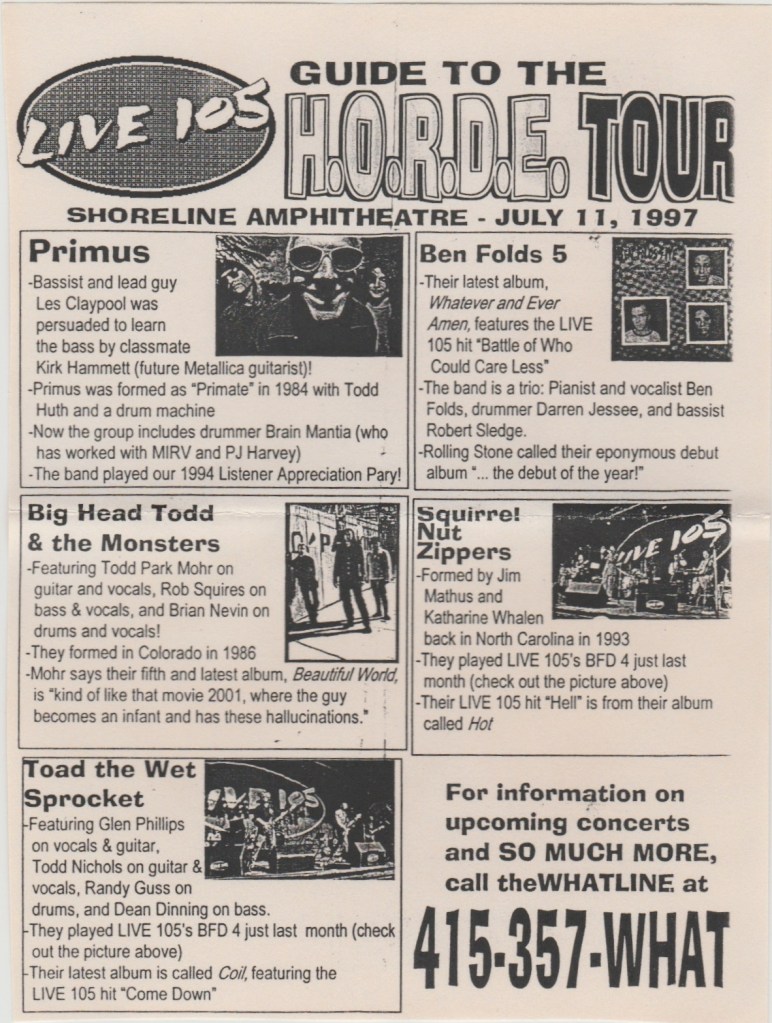 LIVE 105

GUIDE TO THE H.O.R.D.E. TOUR

SHORELINE AMPHITHEATRE - JULY 11, 1997

Primus

-Bassist and lead guy Les Claypool was persuaded to learn the bass by classmate Kirk Hammett (future Metallica guitarist)!
-Primus was formed as "Primate" in 1984 with Todd Huth and a drum machine
-Now the group includes drummer Brain Mantia (who has worked with MIRV and PJ Harvey)
-The band played our 1994 Listener Appreciation Pary!

Big Head Todd & the Monsters

-Featuring Todd Park Mohr on guitar and vocals, Rob Squires on bass & vocals, and Brian Nevin on drums and vocals!
-They formed in Colorado in 1986
-Mohr says their fifth and latest album, Beautiful World, is "kind of like that movie 2001, where the guy becomes an infant and has these hallucinations."

Toad the Wet Sprocket

-Featuring Glen Phillips on vocals & guitar, Todd Nichols on guitar & vocals, Randy Guss on drums, and Dean Dinning on bass.
-They played LIVE 105's BFD 4 just last month (check out the picture above)
-Their latest album is called Coil, featuring the LIVE 105 hit "Come Down"

Ben Folds 5

-Their latest album, Whatever and Ever Amen, features the LIVE 105 hit "Battle of Who Could Care Less"
-The band is a trio: Pianist and vocalist Ben Folds, drummer Darren Jessee, and bassist Robert Sledge.
-Rolling Stone called their eponymous debut album "... the debut of the year!"

Squirrel Nut Zippers

-Formed by Jim Mathus and Katharine Whalen back in North Carolina in 1993
-They played LIVE 105's BFD 4 just last month (check out the picture above)
-Their LIVE 105 hit "Hell" is from their album called Hot

For information on upcoming concerts and SO MUCH MORE, call theWHATLINE at

415-357-WHAT